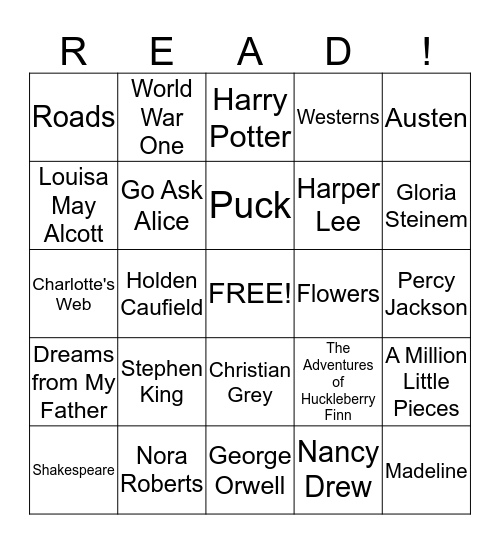 | R | E | A | D | ! |
|---|---|---|---|---|
| Roads | World War One | Harry Potter | Westerns | Austen |
| Louisa May Alcott | Go Ask Alice | Puck | Harper Lee | Gloria Steinem |
| Charlotte's Web | Holden Caufield | FREE! | Flowers | Percy Jackson |
| Dreams from My Father | Stephen King | Christian Grey | The Adventures of Huckleberry Finn | A Million Little Pieces |
| Shakespeare | Nora Roberts | George Orwell | Nancy Drew | Madeline |